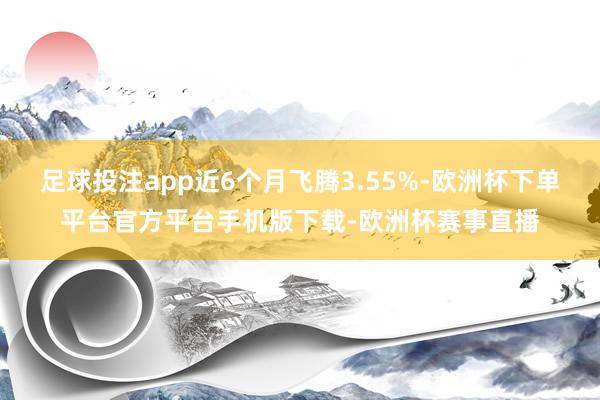 足球投注app近6个月飞腾3.55%-欧洲杯下单平台官方平台手机版下载-欧洲杯赛事直播